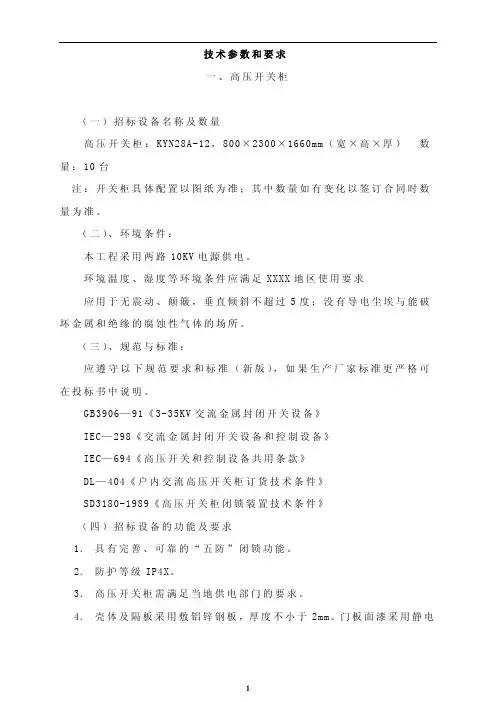 技术参数和要求

一、高压开关柜

（一）招标设备名称及数量

高压开关柜：KYN28A-12，800×2300×1660mm（宽×高×厚） 数量：10 台

注：开关柜具体配置以图纸为准；其中数量如有变化以签订合同时数量为准。

（二）、环境条件：

本工程采用两路 10KV 电源供电。

环境温度、湿度等环境条件应满足 XXXX 地区使用要求

应用于无震动、颠簸，垂直倾斜不超过 5 度；没有导电尘埃与能破坏金属和绝缘的腐蚀性气体的场所。

（三）、规范与标准：

应遵守以下规范要求和标准（新版），如果生产厂家标准更严格可在投标书中说明。

GB3906—91《3-35KV 交流金属封闭开关设备》

IEC—298《交流金属封闭开关设备和控制设备》

IEC—694《高压开关和控制设备共用条款》

DL—404《户内交流高压开关柜订货技术条件》

SD3180-1989《高压开关柜闭锁装置技术条件》

（四）招标设备的功能及要求

1. 具有完善、可靠的“五防”闭锁功能。

2. 防护等级 IP4X。

3. 高压开关柜需满足当地供电部门的要求。

4. 壳体及隔板采用敷铝锌钢板，厚度不小于 2mm。门板面漆采用静电

1